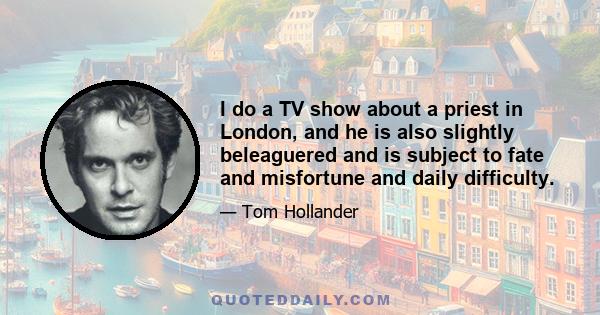 I do a TV show about a priest in London, and he is also slightly beleaguered and is subject to fate and misfortune and daily difficulty.

— Tom Hollander

QUOTEDDAILY.COM